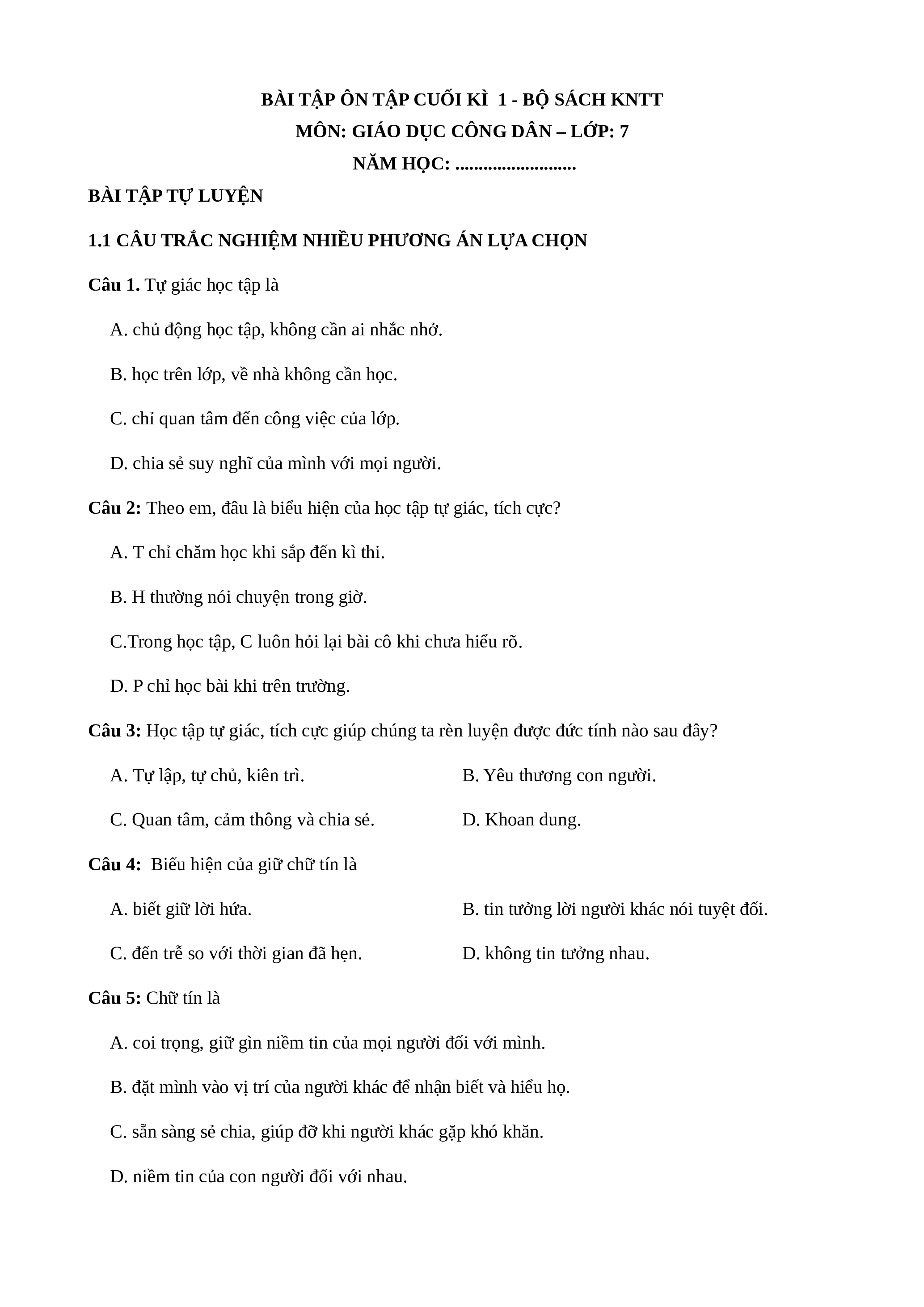 BÀI TẬP ÔN TẬP CUỐI KÌ 1 - BỘ SÁCH KNTT
MÔN: GIÁO DỤC CÔNG DÂN – LỚP: 7
NĂM HỌC: .........................

BÀI TẬP TỰ LUYỆN

1.1 CÂU TRẮC NGHIỆM NHIỀU PHƯƠNG ÁN LỰA CHỌN

Câu 1. Tự giác học tập là

A. chủ động học tập, không cần ai nhắc nhở.

B. học trên lớp, về nhà không cần học.

C. chỉ quan tâm đến công việc của lớp.

D. chia sẻ suy nghĩ của mình với mọi người.

Câu 2: Theo em, đâu là biểu hiện của học tập tự giác, tích cực?

A. T chỉ chăm học khi sắp đến kì thi.

B. H thường nói chuyện trong giờ.

C.Trong học tập, C luôn hỏi lại bài cô khi chưa hiểu rõ.

D. P chỉ học bài khi trên trường.

Câu 3: Học tập tự giác, tích cực giúp chúng ta rèn luyện được đức tính nào sau đây?

A. Tự lập, tự chủ, kiên trì.

B. Yêu thương con người.

C. Quan tâm, cảm thông và chia sẻ.

D. Khoan dung.

Câu 4: Biểu hiện của giữ chữ tín là

A. biết giữ lời hứa.

B. tin tưởng lời người khác nói tuyệt đối.

C. đến trễ so với thời gian đã hẹn.

D. không tin tưởng nhau.

Câu 5: Chữ tín là

A. coi trọng, giữ gìn niềm tin của mọi người đối với mình.

B. đặt mình vào vị trí của người khác để nhận biết và hiểu họ.

C. sẵn sàng sẻ chia, giúp đỡ khi người khác gặp khó khăn.

D. niềm tin của con người đối với nhau.